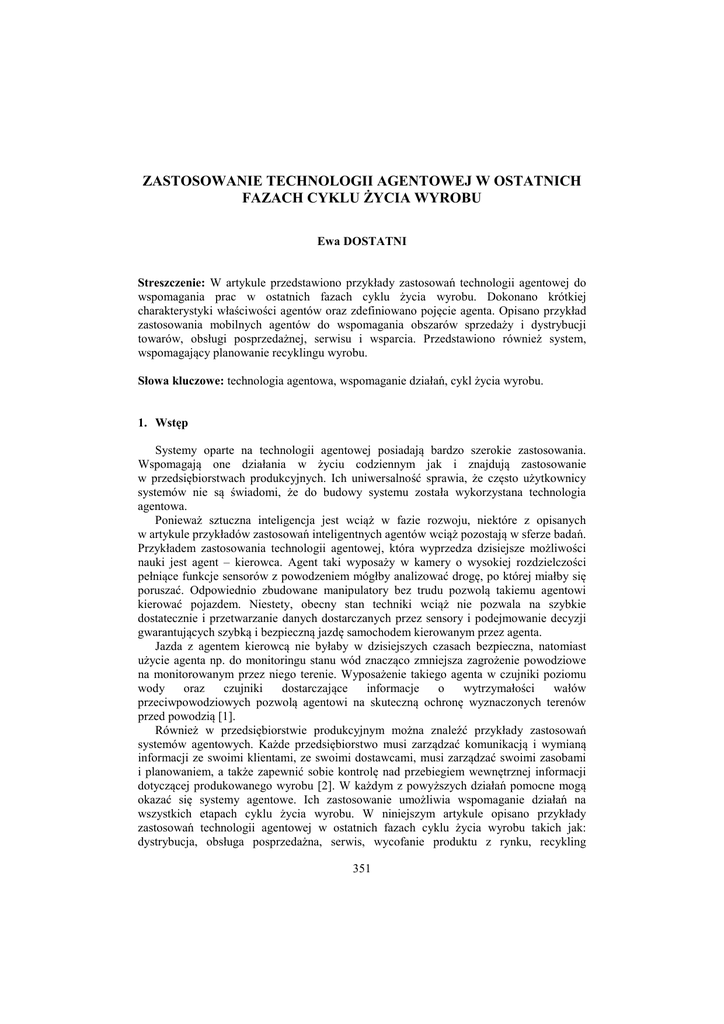 ZASTOSOWANIE TECHNOLOGII AGENTOWEJ W OSTATNICH FAZACH CYKLU ŻYCIA WYROBU

Ewa DOSTATNI

Streszczenie: W artykule przedstawiono przykłady zastosowań technologii agentowej do wspomagania prac w ostatnich fazach cyklu życia wyrobu. Dokonano krótkiej charakterystyki właściwości agentów oraz zdefiniowano pojęcie agenta. Opisano przykład zastosowania mobilnych agentów do wspomagania obszarów sprzedaży i dystrybucji towarów, obsługi posprzedażnej, serwisu i wsparcia. Przedstawiono również system, wspomagający planowanie recyklingu wyrobu.

Słowa kluczowe: technologia agentowa, wspomaganie działań, cykl życia wyrobu.

1. Wstęp

Systemy oparte na technologii agentowej posiadają bardzo szerokie zastosowania. Wspomagają one działania w życiu codziennym jak i znajdują zastosowanie w przedsiębiorstwach produkcyjnych. Ich uniwersalność sprawia, że często użytkownicy systemów nie są świadomi, że do budowy systemu została wykorzystana technologia agentowa.

Ponieważ sztuczna inteligencja jest wciąż w fazie rozwoju, niektóre z opisanych w artykule przykładów zastosowań inteligentnych agentów wciąż pozostają w sferze badań. Przykładem zastosowania technologii agentowej, która wyprzedza dzisiejsze możliwości nauki jest agent – kierowca. Agent taki wyposaży w kamery o wysokiej rozdzielczości pełniące funkcje sensorów z powodzeniem mógłby analizować drogę, po której miałby się poruszać. Odpowiednio zbudowane manipulatory bez trudu pozwolą takiemu agentowi kierować pojazdem. Niestety, obecny stan techniki wciąż nie pozwala na szybkie dostatecznie i przetwarzanie danych dostarczanych przez sensory i podejmowanie decyzji gwarantujących szybką i bezpieczną jazdę samochodem kierowanym przez agenta.

Jazda z agentem kierowcą nie byłaby w dzisiejszych czasach bezpieczna, natomiast użycie agenta np. do monitoringu stanu wód znacząco zmniejsza zagrożenie powodziowe na monitorowanym przez niego terenie. Wyposażenie takiego agenta w czujniki poziomu wody oraz czujniki dostarczające informacje o wytrzymałości wałów przeciwpowodziowych pozwolą agentowi na skuteczną ochronę wyznaczonych terenów przed powodzią [1].

Również w przedsiębiorstwie produkcyjnym można znaleźć przykłady zastosowań systemów agentowych. Każde przedsiębiorstwo musi zarządzać komunikacją i wymianą informacji ze swoimi klientami, ze swoimi dostawcami, musi zarządzać swoimi zasobami i planowaniem, a także zapewnić sobie kontrolę nad przebiegiem wewnętrznej informacji dotyczącej produkowanego wyrobu [2]. W każdym z powyższych działań pomocne mogą okazać się systemy agentowe. Ich zastosowanie umożliwia wspomaganie działań na wszystkich etapach cyklu życia wyrobu. W niniejszym artykule opisano przykłady zastosowań technologii agentowej w ostatnich fazach cyklu życia wyrobu takich jak: dystrybucja, obsługa posprzedażna, serwis, wycofanie produktu z rynku, recykling

351